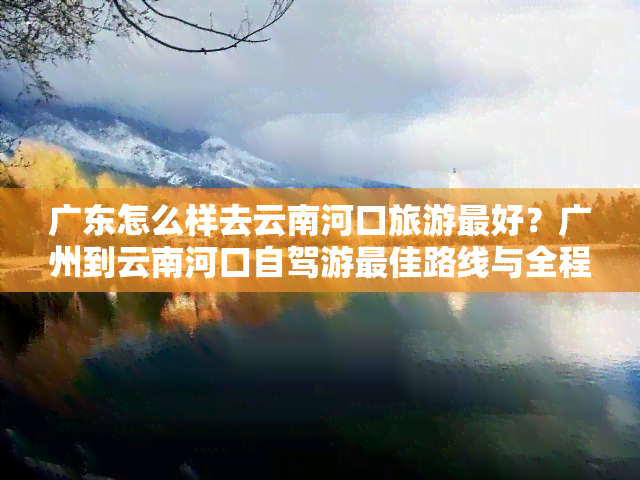 广东怎么样去云南河口旅游最好？广州到云南河口自驾游最佳路线与全程